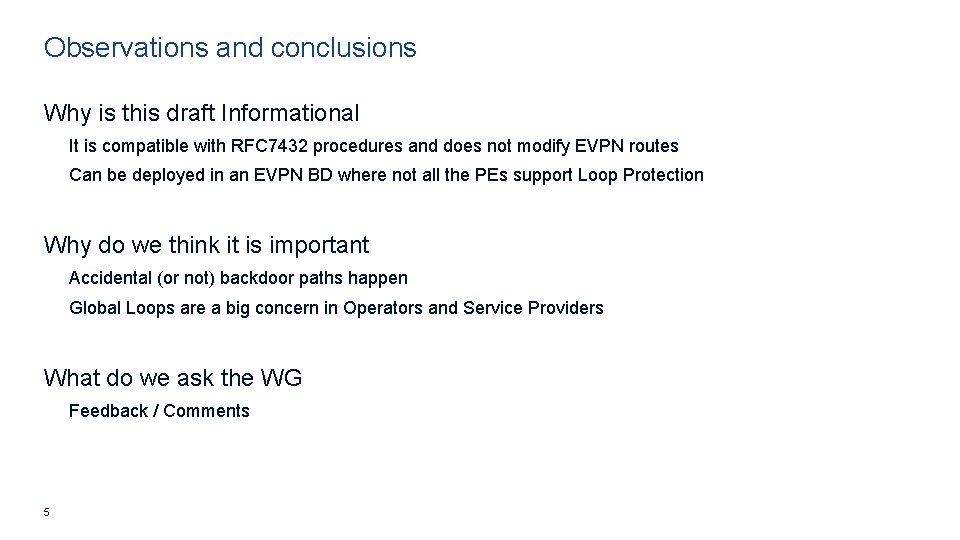 Observations and conclusions

Why is this draft Informational

It is compatible with RFC7432 procedures and does not modify EVPN routes

Can be deployed in an EVPN BD where not all the PEs support Loop Protection

Why do we think it is important

Accidental (or not) backdoor paths happen

Global Loops are a big concern in Operators and Service Providers

What do we ask the WG

Feedback / Comments

5